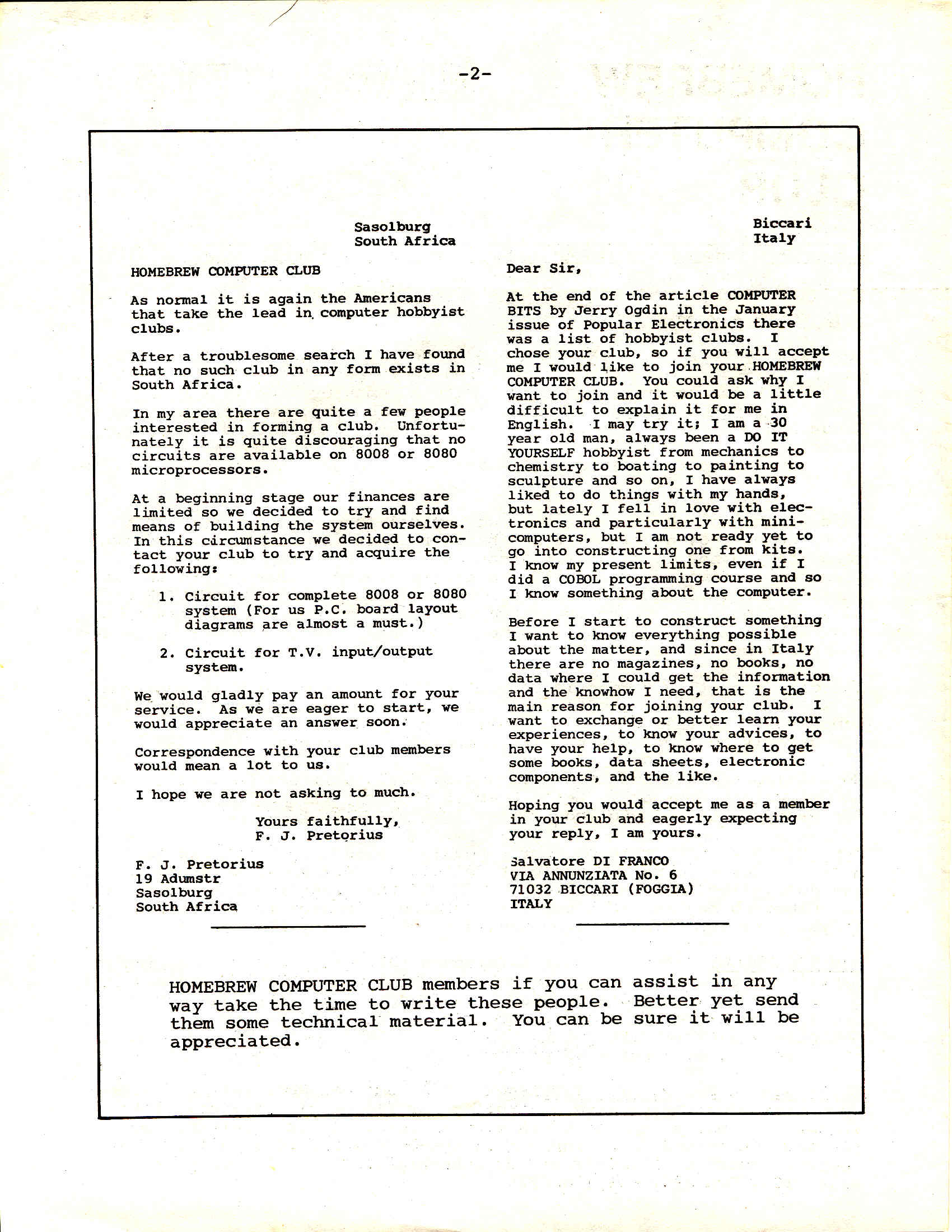 -2-

Sasolburg
South Africa

HOMEBREW COMPUTER CLUB

As normal it is again the Americans that take the lead in computer hobbyist clubs.

After a troublesome search I have found that no such club in any form exists in South Africa.

In my area there are quite a few people interested in forming a club. Unfortunately it is quite discouraging that no circuits are available on 8008 or 8080 microprocessors.

At a beginning stage our finances are limited so we decided to try and find means of building the system ourselves. In this circumstance we decided to contact your club to try and acquire the following:

1. Circuit for complete 8008 or 8080 system (For us P.C. board layout diagrams are almost a must.)

2. Circuit for T.V. input/output system.

We would gladly pay an amount for your service. As we are eager to start, we would appreciate an answer soon.

Correspondence with your club members would mean a lot to us.

I hope we are not asking to much.

Yours faithfully,
F. J. Pretorius

F. J. Pretorius
19 Adumstr
Sasolburg
South Africa

Biccari
Italy

Dear Sir,

At the end of the article COMPUTER BITS by Jerry Ogdin in the January issue of Popular Electronics there was a list of hobbyist clubs. I chose your club, so if you will accept me I would like to join your HOMEBREW COMPUTER CLUB. You could ask why I want to join and it would be a little difficult to explain it for me in English. I may try it; I am a 30 year old man, always been a DO IT YOURSELF hobbyist from mechanics to chemistry to boating to painting to sculpture and so on, I have always liked to do things with my hands, but lately I fell in love with electronics and particularly with minicomputers, but I am not ready yet to go into constructing one from kits. I know my present limits, even if I did a COBOL programming course and so I know something about the computer.

Before I start to construct something I want to know everything possible about the matter, and since in Italy there are no magazines, no books, no data where I could get the information and the knowhow I need, that is the main reason for joining your club. I want to exchange or better learn your experiences, to know your advices, to have your help, to know where to get some books, data sheets, electronic components, and the like.

Hoping you would accept me as a member in your club and eagerly expecting your reply, I am yours.

Salvatore DI FRANCO
VIA ANNUNZIATA No. 6
71032 BICCARI (FOGGIA)
ITALY

HOMEBREW COMPUTER CLUB members if you can assist in any way take the time to write these people. Better yet send them some technical material. You can be sure it will be appreciated.